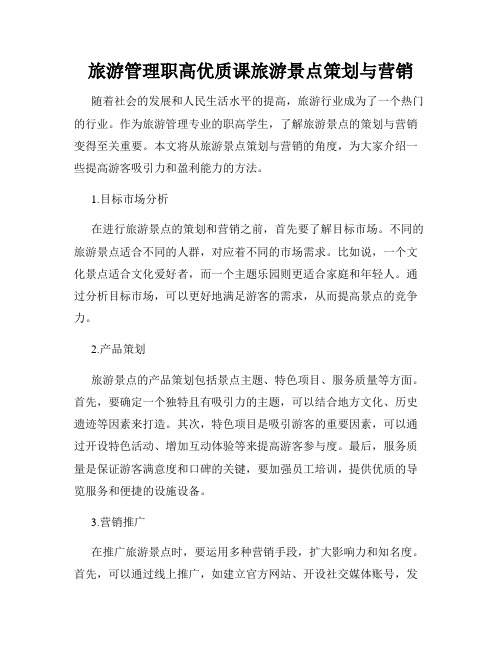 旅游管理职高优质课旅游景点策划与营销

随着社会的发展和人民生活水平的提高，旅游行业成为了一个热门的行业。作为旅游管理专业的职高学生，了解旅游景点的策划与营销变得至关重要。本文将从旅游景点策划与营销的角度，为大家介绍一些提高游客吸引力和盈利能力的方法。

1.目标市场分析

在进行旅游景点的策划和营销之前，首先要了解目标市场。不同的旅游景点适合不同的人群，对应着不同的市场需求。比如说，一个文化景点适合文化爱好者，而一个主题乐园则更适合家庭和年轻人。通过分析目标市场，可以更好地满足游客的需求，从而提高景点的竞争力。

2.产品策划

旅游景点的产品策划包括景点主题、特色项目、服务质量等方面。首先，要确定一个独特且有吸引力的主题，可以结合地方文化、历史遗迹等因素来打造。其次，特色项目是吸引游客的重要因素，可以通过开设特色活动、增加互动体验等来提高游客参与度。最后，服务质量是保证游客满意度和口碑的关键，要加强员工培训，提供优质的导览服务和便捷的设施设备。

3.营销推广

在推广旅游景点时，要运用多种营销手段，扩大影响力和知名度。首先，可以通过线上推广，如建立官方网站、开设社交媒体账号，发